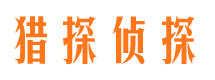 猎探侦探